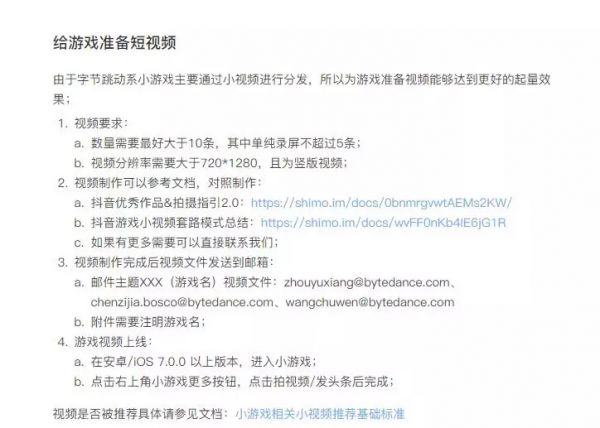 给游戏准备短视频

由于字节跳动系小游戏主要通过小视频进行分发，所以为游戏准备视频能够达到更好的起量效果；

1. 视频要求：
a. 数量需要最好大于10条，其中单纯录屏不超过5条；
b. 视频分辨率需要大于720*1280，且为竖版视频；
2. 视频制作可以参考文档，对照制作：
a. 抖音优秀作品&拍摄指引2.0：https://shimo.im/docs/0bnmrgvwtAEMs2KW/
b. 抖音游戏小视频套路模式总结：https://shimo.im/docs/wvFF0nKb4lE6jG1R
c. 如果有更多需要可以直接联系我们；
3. 视频制作完成后视频文件发送到邮箱：
a. 邮件主题XXX（游戏名）视频文件：zhouyuxiang@bytedance.com、chenzijia.bosco@bytedance.com、wangchuwen@bytedance.com
b. 附件需要注明游戏名；
4. 游戏视频上线：
a. 在安卓/iOS 7.0.0 以上版本，进入小游戏；
b. 点击右上角小游戏更多按钮，点击拍视频/发头条后完成；

视频是否被推荐具体请参见文档：小游戏相关小视频推荐基础标准